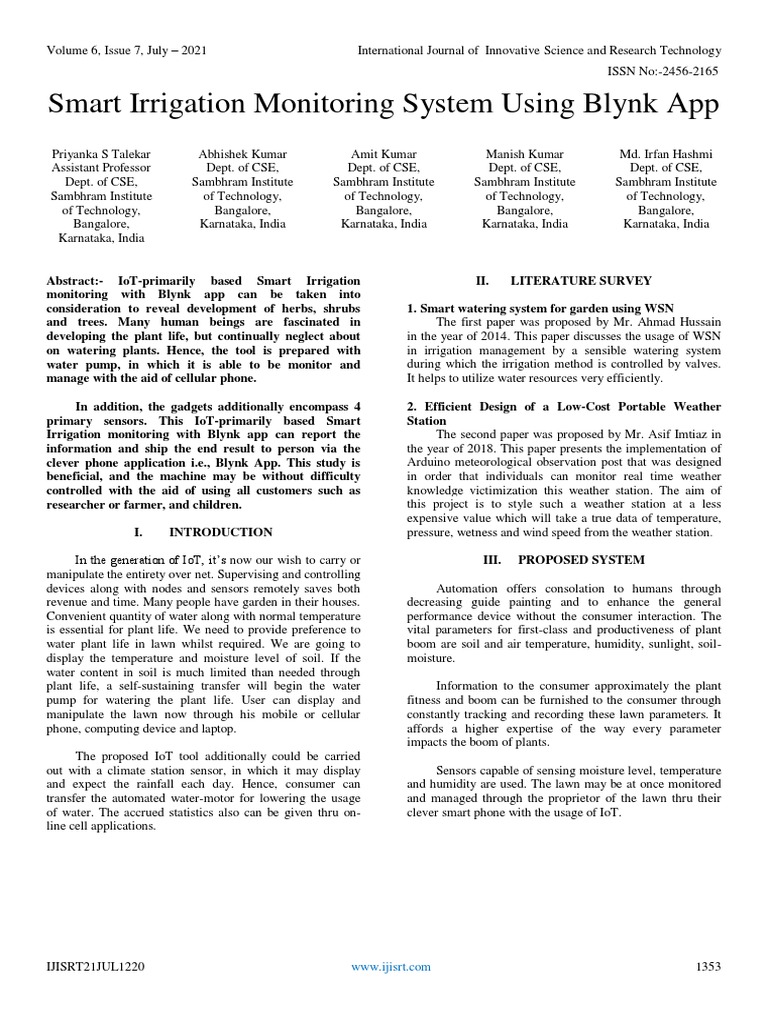 Volume 6, Issue 7, July – 2021 International Journal of Innovative Science and Research Technology
ISSN No:-2456-2165

Smart Irrigation Monitoring System Using Blynk App

Priyanka S Talekar
Assistant Professor
Dept. of CSE,
Sambhram Institute of Technology,
Bangalore,
Karnataka, India

Abhishek Kumar
Dept. of CSE,
Sambhram Institute of Technology,
Bangalore,
Karnataka, India

Amit Kumar
Dept. of CSE,
Sambhram Institute of Technology,
Bangalore,
Karnataka, India

Manish Kumar
Dept. of CSE,
Sambhram Institute of Technology,
Bangalore,
Karnataka, India

Md. Irfan Hashmi
Dept. of CSE,
Sambhram Institute of Technology,
Bangalore,
Karnataka, India

Abstract:- IoT-primarily based Smart Irrigation monitoring with Blynk app can be taken into consideration to reveal development of herbs, shrubs and trees. Many human beings are fascinated in developing the plant life, but continually neglect about on watering plants. Hence, the tool is prepared with water pump, in which it is able to be monitor and manage with the aid of cellular phone.

In addition, the gadgets additionally encompass 4 primary sensors. This IoT-primarily based Smart Irrigation monitoring with Blynk app can report the information and ship the end result to person via the clever phone application i.e., Blynk App. This study is beneficial, and the machine may be without difficulty controlled with the aid of using all customers such as researcher or farmer, and children.

I. INTRODUCTION

In the generation of IoT, it's now our wish to carry or manipulate the entirety over net. Supervising and controlling devices along with nodes and sensors remotely saves both revenue and time. Many people have garden in their houses. Convenient quantity of water along with normal temperature is essential for plant life. We need to provide preference to water plant life in lawn whilst required. We are going to display the temperature and moisture level of soil. If the water content in soil is much limited than needed through plant life, a self-sustaining transfer will begin the water pump for watering the plant life. User can display and manipulate the lawn now through his mobile or cellular phone, computing device and laptop.

The proposed IoT tool additionally could be carried out with a climate station sensor, in which it may display and expect the rainfall each day. Hence, consumer can transfer the automated water-motor for lowering the usage of water. The accrued statistics also can be given thru on-line cell applications.

II. LITERATURE SURVEY

1. Smart watering system for garden using WSN
The first paper was proposed by Mr. Ahmad Hussain in the year of 2014. This paper discusses the usage of WSN in irrigation management by a sensible watering system during which the irrigation method is controlled by valves. It helps to utilize water resources very efficiently.

2. Efficient Design of a Low-Cost Portable Weather Station
The second paper was proposed by Mr. Asif Imtiaz in the year of 2018. This paper presents the implementation of Arduino meteorological observation post that was designed in order that individuals can monitor real time weather knowledge victimization this weather station. The aim of this project is to style such a weather station at a less expensive value which will take a true data of temperature, pressure, wetness and wind speed from the weather station.

III. PROPOSED SYSTEM

Automation offers consolation to humans through decreasing guide painting and to enhance the general performance device without the consumer interaction. The vital parameters for first-class and productiveness of plant boom are soil and air temperature, humidity, sunlight, soil-moisture.

Information to the consumer approximately the plant fitness and boom can be furnished to the consumer through constantly tracking and recording these lawn parameters. It affords a higher expertise of the way every parameter impacts the boom of plants.

Sensors capable of sensing moisture level, temperature and humidity are used. The lawn may be at once monitored and managed through the proprietor of the lawn thru their clever smart phone with the usage of IoT.

IJISRT21JUL1220 www.ijisrt.com 1353